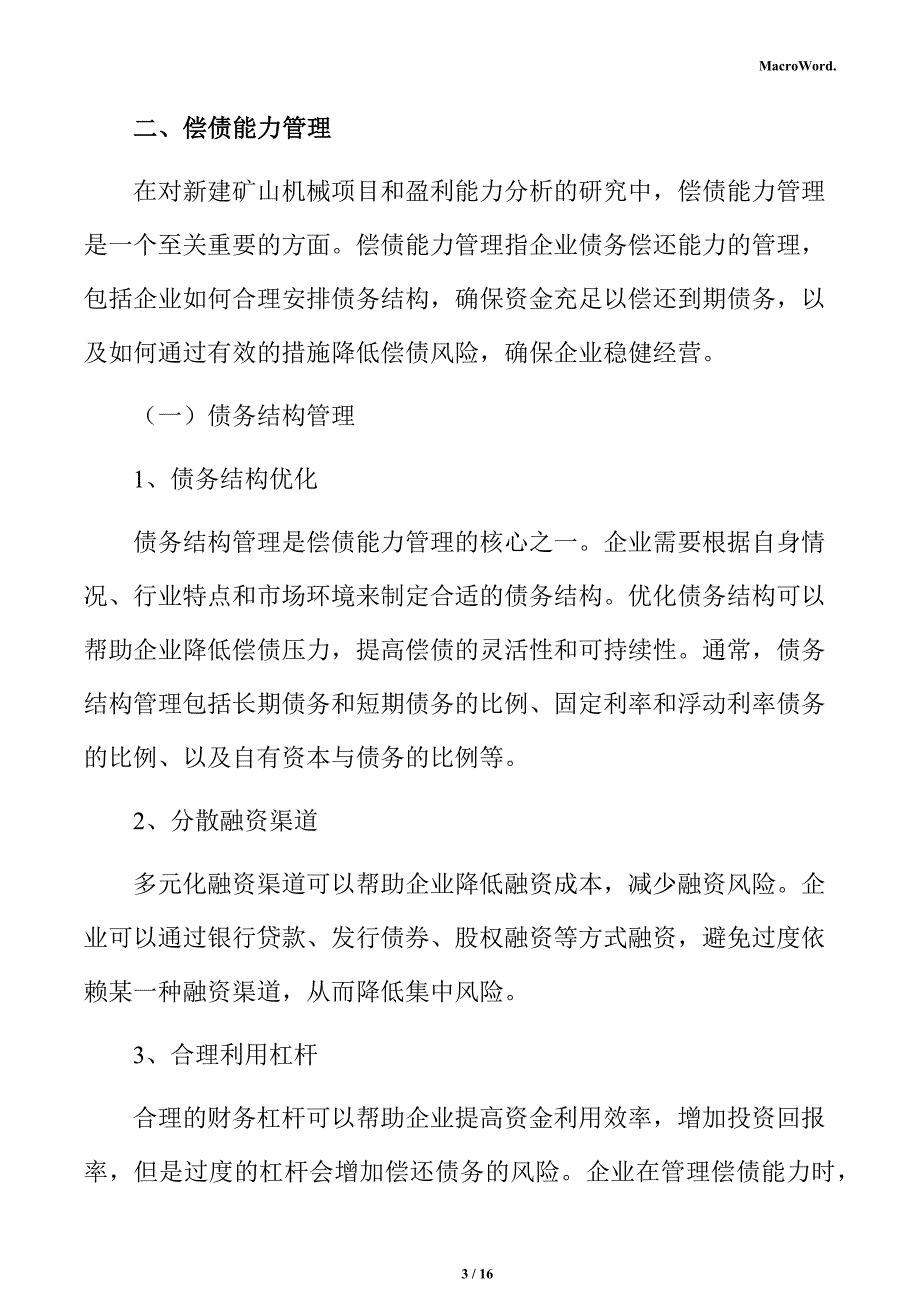 MacroWord.

二、偿债能力管理

在对新建矿山机械项目和盈利能力分析的研究中，偿债能力管理是一个至关重要的方面。偿债能力管理指企业债务偿还能力的管理，包括企业如何合理安排债务结构，确保资金充足以偿还到期债务，以及如何通过有效的措施降低偿债风险，确保企业稳健经营。

（一）债务结构管理

1、债务结构优化

债务结构管理是偿债能力管理的核心之一。企业需要根据自身情况、行业特点和市场环境来制定合适的债务结构。优化债务结构可以帮助企业降低偿债压力，提高偿债的灵活性和可持续性。通常，债务结构管理包括长期债务和短期债务的比例、固定利率和浮动利率债务的比例、以及自有资本与债务的比例等。

2、分散融资渠道

多元化融资渠道可以帮助企业降低融资成本，减少融资风险。企业可以通过银行贷款、发行债券、股权融资等方式融资，避免过度依赖某一种融资渠道，从而降低集中风险。

3、合理利用杠杆

合理的财务杠杆可以帮助企业提高资金利用效率，增加投资回报率，但是过度的杠杆会增加偿还债务的风险。企业在管理偿债能力时，

3 / 16